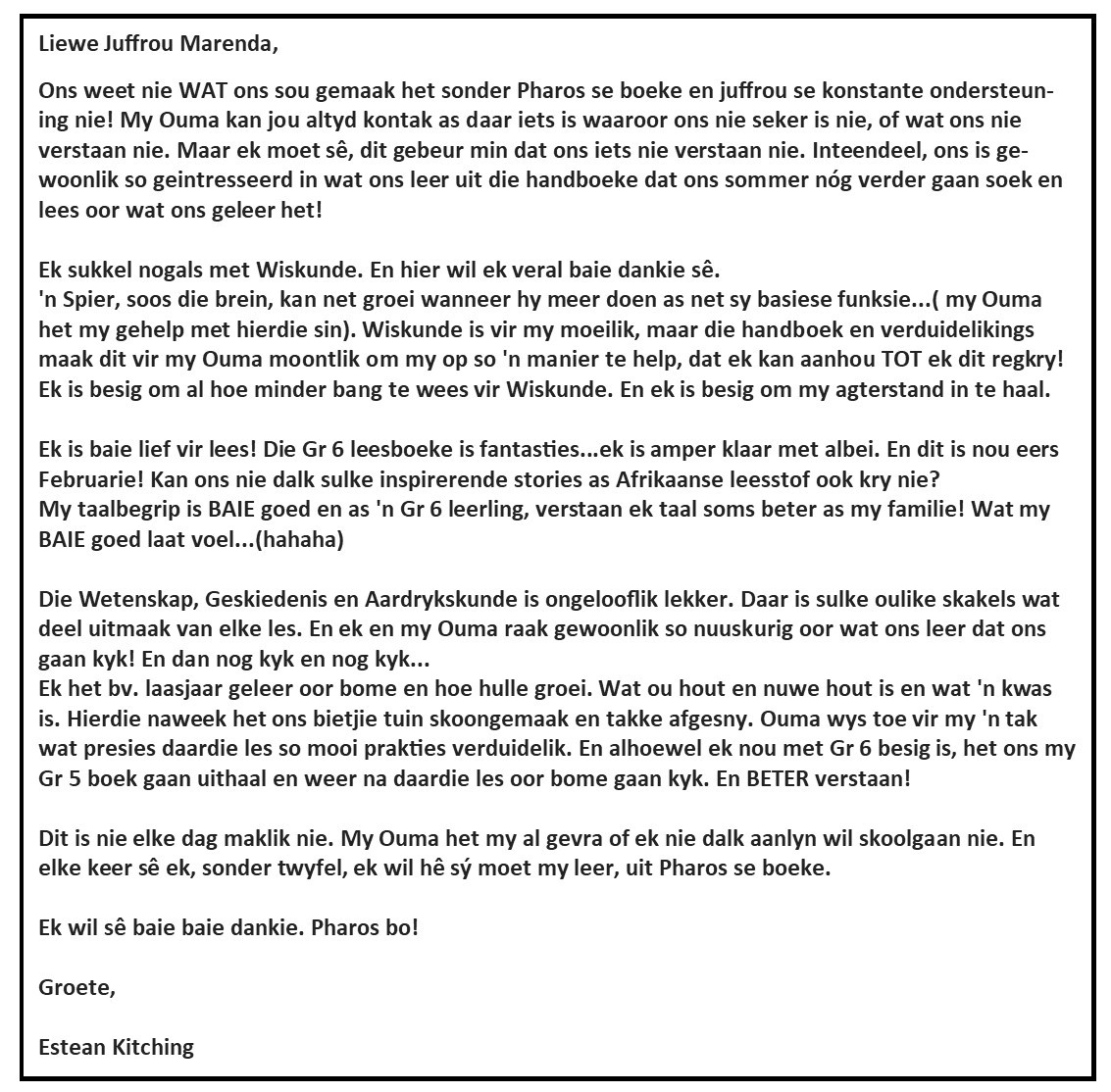 Liewe Juffrou Marenda,

Ons weet nie WAT ons sou gemaak het sonder Pharos se boeke en juffrou se konstante ondersteuning nie! My Ouma kan jou altyd kontak as daar iets is waaroor ons nie seker is nie, of wat ons nie verstaan nie. Maar ek moet sê, dit gebeur min dat ons iets nie verstaan nie. Inteendeel, ons is gewoonlik so geintresseerd in wat ons leer uit die handboeke dat ons sommer nóg verder gaan soek en lees oor wat ons geleer het!

Ek sukkel nogals met Wiskunde. En hier wil ek veral baie dankie sê.
'n Spier, soos die brein, kan net groei wanneer hy meer doen as net sy basiese funksie...( my Ouma het my gehelp met hierdie sin). Wiskunde is vir my moeilik, maar die handboek en verduidelikings maak dit vir my Ouma moontlik om my op so 'n manier te help, dat ek kan aanhou TOT ek dit regkry! Ek is besig om al hoe minder bang te wees vir Wiskunde. En ek is besig om my agterstand in te haal.

Ek is baie lief vir lees! Die Gr 6 leesboeke is fantasties...ek is amper klaar met albei. En dit is nou eers Februarie! Kan ons nie dalk sulke inspirerende stories as Afrikaanse leesstof ook kry nie?
My taalbegrip is BAIE goed en as 'n Gr 6 leerling, verstaan ek taal soms beter as my familie! Wat my BAIE goed laat voel...(hahaha)

Die Wetenskap, Geskiedenis en Aardrykskunde is ongelooflik lekker. Daar is sulke oulike skakels wat deel uitmaak van elke les. En ek en my Ouma raak gewoonlik so nuuskurig oor wat ons leer dat ons gaan kyk! En dan nog kyk en nog kyk...
Ek het bv. laasjaar geleer oor bome en hoe hulle groei. Wat ou hout en nuwe hout is en wat 'n kwas is. Hierdie naweek het ons bietjie tuin skoongemaak en takke afgesny. Ouma wys toe vir my 'n tak wat presies daardie les so mooi prakties verduidelik. En alhoewel ek nou met Gr 6 besig is, het ons my Gr 5 boek gaan uithaal en weer na daardie les oor bome gaan kyk. En BETER verstaan!

Dit is nie elke dag maklik nie. My Ouma het my al gevra of ek nie dalk aanlyn wil skoolgaan nie. En elke keer sê ek, sonder twyfel, ek wil hê sý moet my leer, uit Pharos se boeke.

Ek wil sê baie baie dankie. Pharos bo!

Groete,

Estean Kitching